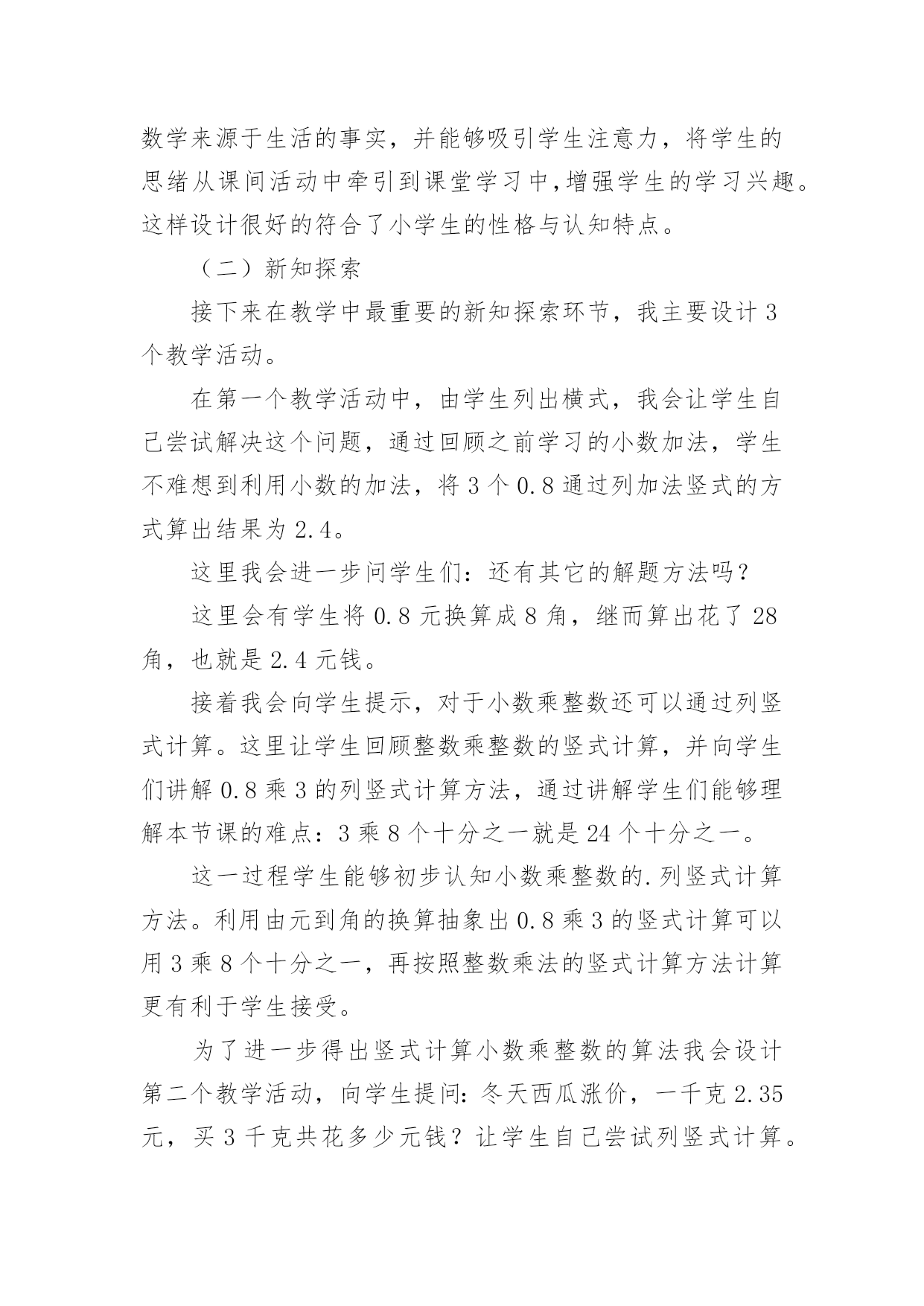 数学来源于生活的事实，并能够吸引学生注意力，将学生的思绪从课间活动中牵引到课堂学习中,增强学生的学习兴趣。这样设计很好的符合了小学生的性格与认知特点。

（二）新知探索

接下来在教学中最重要的新知探索环节，我主要设计 3 个教学活动。

在第一个教学活动中，由学生列出横式，我会让学生自己尝试解决这个问题，通过回顾之前学习的小数加法，学生不难想到利用小数的加法，将 3 个 0.8 通过列加法竖式的方式算出结果为 2.4。

这里我会进一步问学生们：还有其它的解题方法吗？

这里会有学生将 0.8 元换算成 8 角，继而算出花了 28 角，也就是 2.4 元钱。

接着我会向学生提示，对于小数乘整数还可以通过列竖式计算。这里让学生回顾整数乘整数的竖式计算，并向学生们讲解 0.8 乘 3 的列竖式计算方法，通过讲解学生们能够理解本节课的难点：3 乘 8 个十分之一就是 24 个十分之一。

这一过程学生能够初步认知小数乘整数的.列竖式计算方法。利用由元到角的换算抽象出 0.8 乘 3 的竖式计算可以用 3 乘 8 个十分之一，再按照整数乘法的竖式计算方法计算更有利于学生接受。

为了进一步得出竖式计算小数乘整数的算法我会设计第二个教学活动，向学生提问：冬天西瓜涨价，一千克 2.35 元，买 3 千克共花多少元钱？让学生自己尝试列竖式计算。